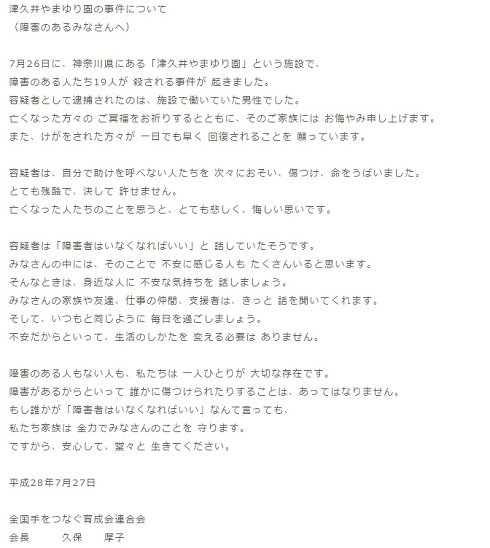 津久井やまゆり園の事件について
（障害のあるみなさんへ）

7月26日に、神奈川県にある「津久井やまゆり園」という施設で、
障害のある人たち19人が 殺される事件が 起きました。
容疑者として逮捕されたのは、施設で働いていた男性でした。
亡くなった方々の ご冥福をお祈りするとともに、そのご家族には お悔やみ申し上げます。
また、けがをされた方々が 一日でも早く 回復されることを 願っています。

容疑者は、自分で助けを呼べない人たちを 次々におそい、傷つけ、命をうばいました。
とても残酷で、決して 許せません。
亡くなった人たちのことを思うと、とても悲しく、悔しい思いです。

容疑者は「障害者はいなくなればいい」と 話していたそうです。
みなさんの中には、そのことで 不安に感じる人も たくさんいると思います。
そんなときは、身近な人に 不安な気持ちを 話しましょう。
みなさんの家族や友達、仕事の仲間、支援者は、きっと 話を聞いてくれます。
そして、いつもと同じように 毎日を過ごしましょう。
不安だからといって、生活のしかたを 変える必要は ありません。

障害のある人もない人も、私たちは 一人ひとりが 大切な存在です。
障害があるからといって 誰かに傷つけられたりすることは、あってはなりません。
もし誰かが「障害者はいなくなればいい」なんて言っても、
私たち家族は 全力でみなさんのことを 守ります。
ですから、安心して、堂々と 生きてください。

平成28年7月27日

全国手をつなぐ育成会連合会
会長　久保　厚子